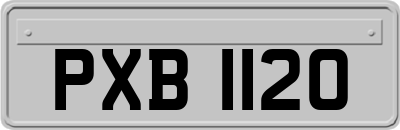 PXB 1120